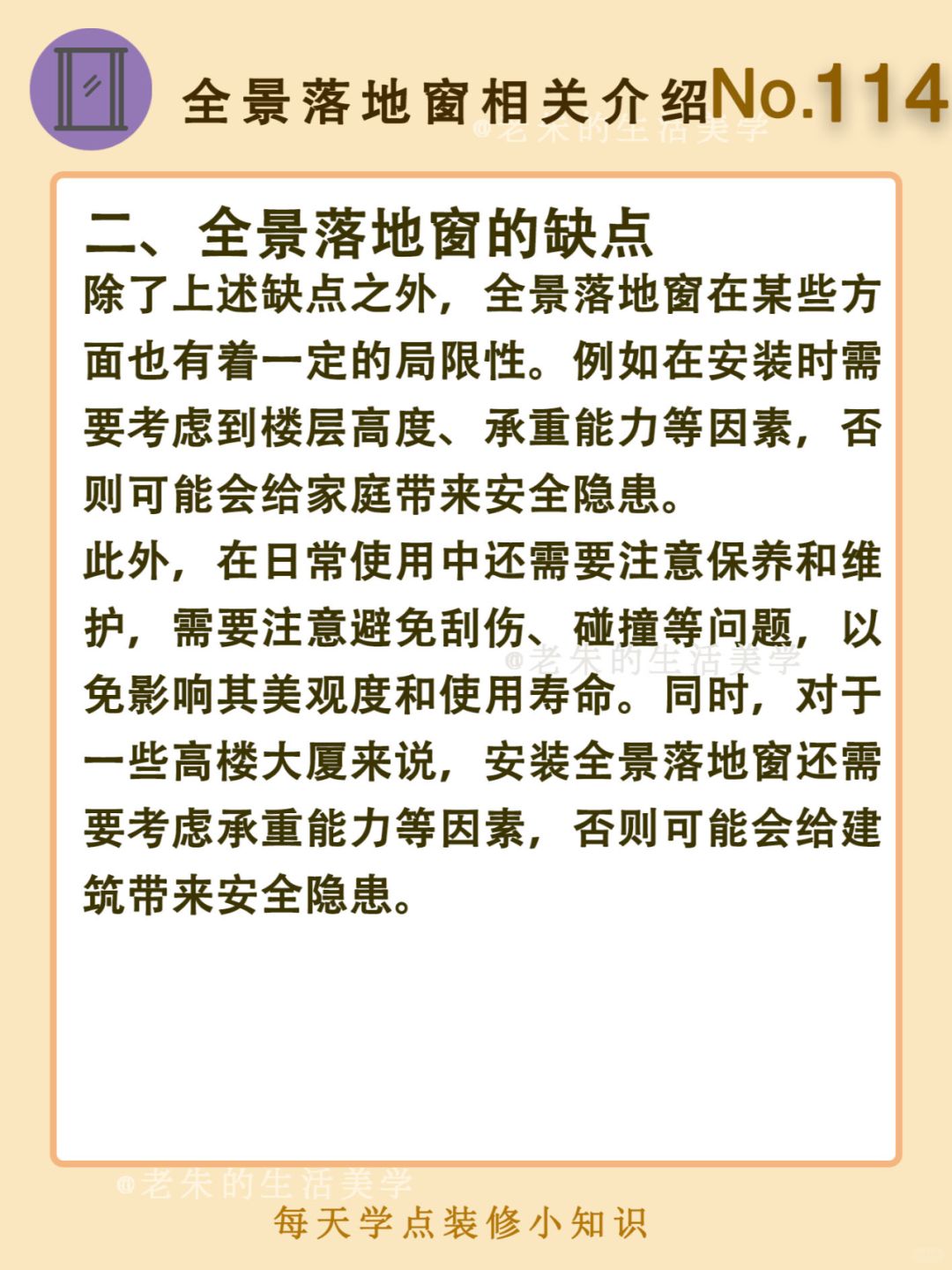 全景落地窗相关介绍No.114

@老朱的生活美学

二、全景落地窗的缺点

除了上述缺点之外，全景落地窗在某些方面也有着一定的局限性。例如在安装时需要考虑到楼层高度、承重能力等因素，否则可能会给家庭带来安全隐患。

此外，在日常使用中还需要注意保养和维护，需要注意避免刮伤、碰撞等问题，以免影响其美观度和使用寿命。同时，对于一些高楼大厦来说，安装全景落地窗还需要考虑承重能力等因素，否则可能会给建筑带来安全隐患。

@老朱的生活美学

@老朱的生活美学

每天学点装修小知识